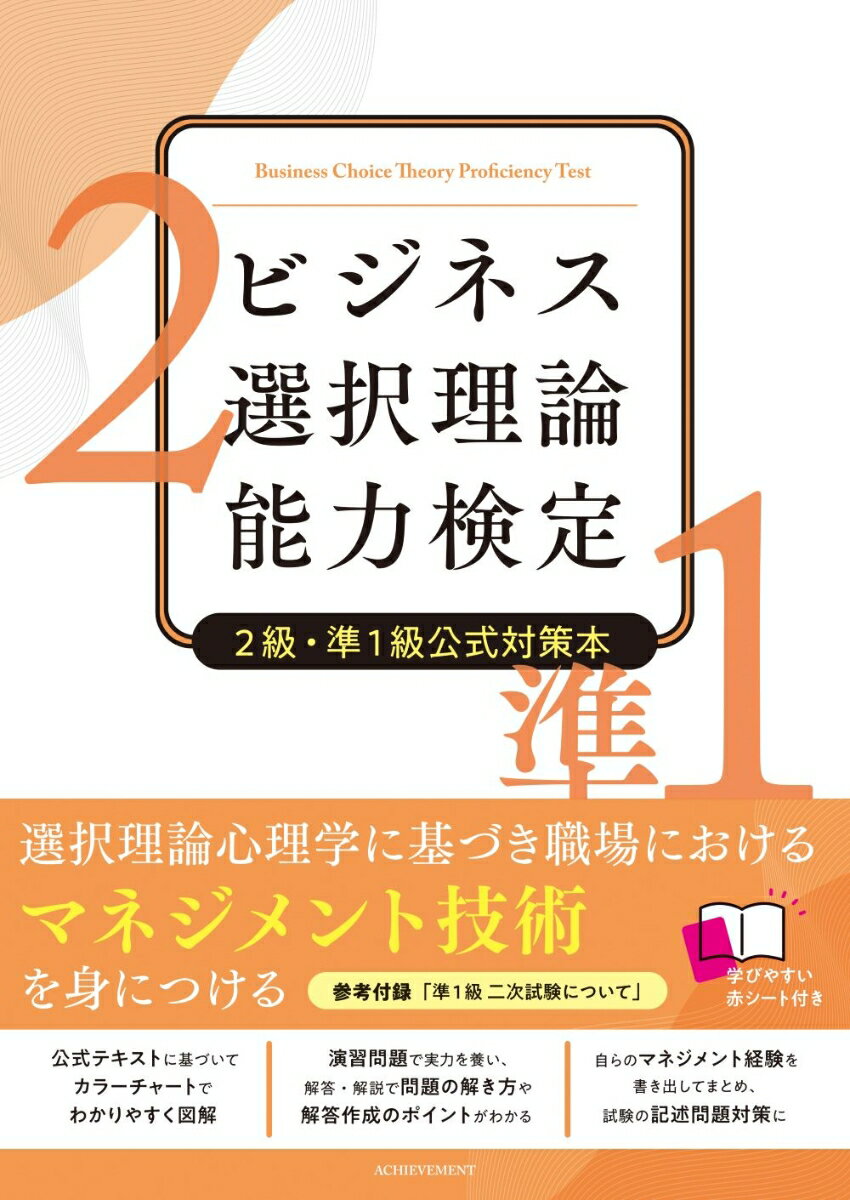 Business Choice Theory Proficiency Test

2

ビジネス
選択理論
能力検定

2級・準1級公式対策本

準1

選択理論心理学に基づき職場における
マネジメント技術
を身につける

参考付録「準1級 二次試験について」

学びやすい
赤シート付き

公式テキストに基づいて
カラーチャートで
わかりやすく図解

演習問題で実力を養い、
解答・解説で問題の解き方や
解答作成のポイントがわかる

自らのマネジメント経験を
書き出してまとめ、
試験の記述問題対策に

ACHIEVEMENT